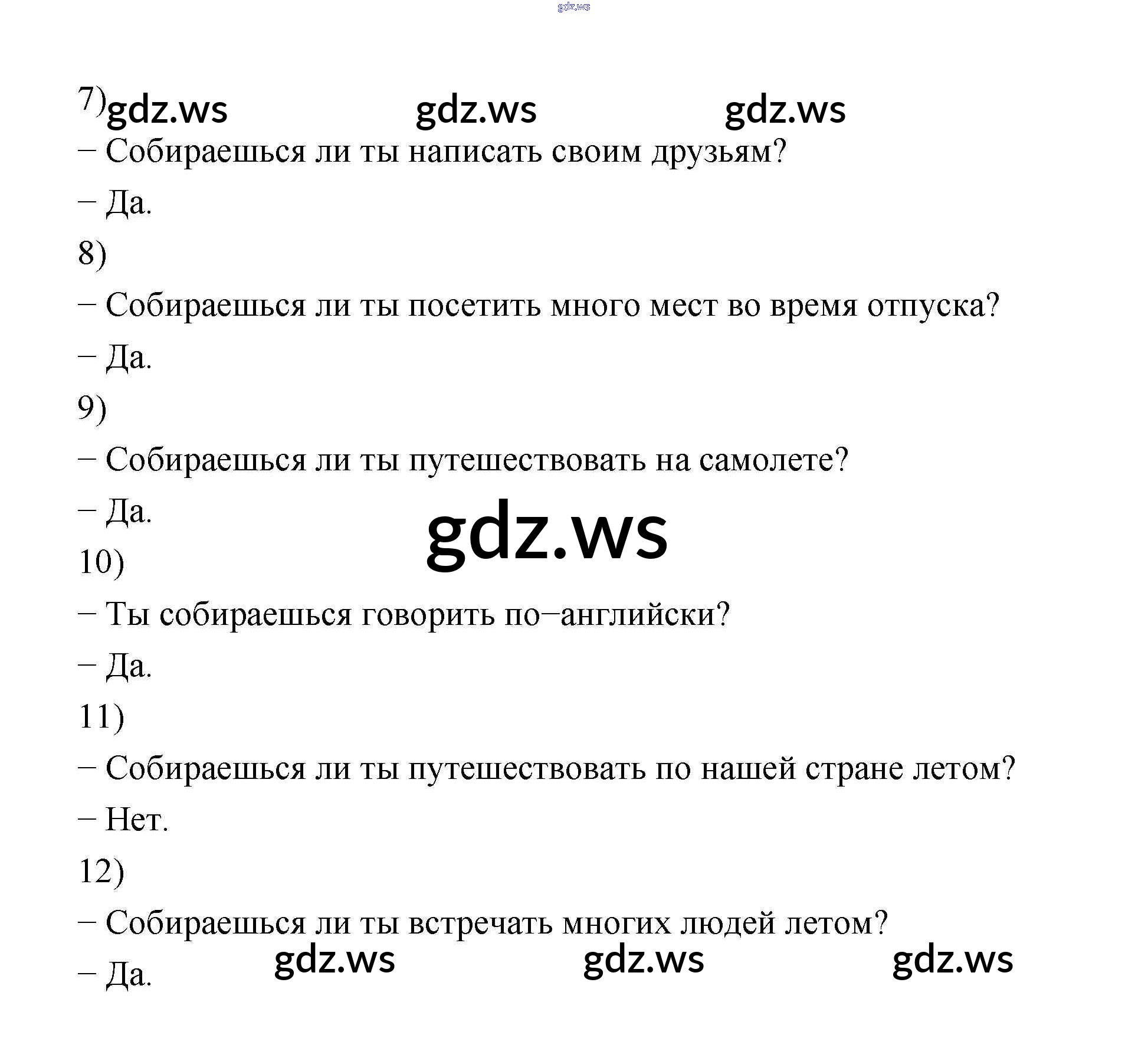 gdz.ws

7) gdz.ws gdz.ws gdz.ws

– Собираешься ли ты написать своим друзьям?

– Да.

8)

– Собираешься ли ты посетить много мест во время отпуска?

– Да.

9)

– Собираешься ли ты путешествовать на самолете?

– Да.

gdz.ws

10)

– Ты собираешься говорить по–английски?

– Да.

11)

– Собираешься ли ты путешествовать по нашей стране летом?

– Нет.

12)

– Собираешься ли ты встречать многих людей летом?

– Да. gdz.ws gdz.ws gdz.ws